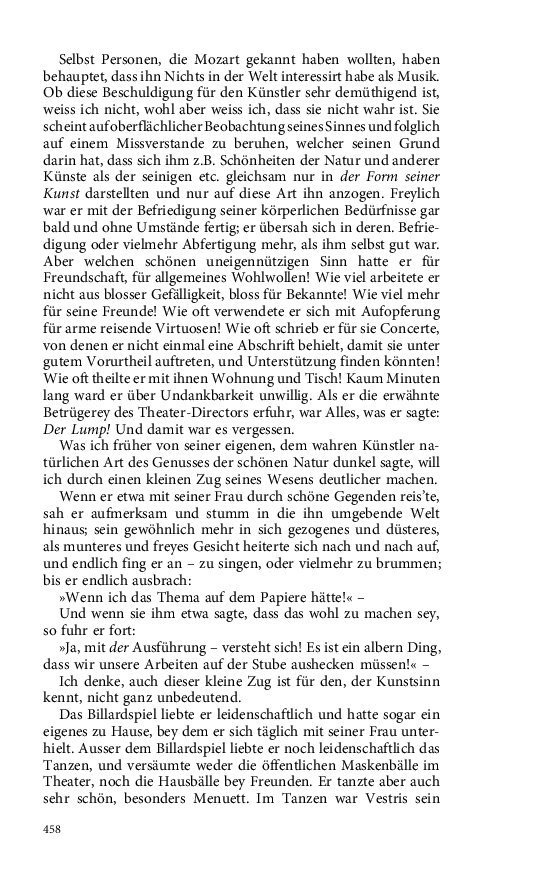 Selbst Personen, die Mozart gekannt haben wollten, haben behauptet, dass ihn Nichts in der Welt interessirt habe als Musik. Ob diese Beschuldigung für den Künstler sehr demüthigend ist, weiss ich nicht, wohl aber weiss ich, dass sie nicht wahr ist. Sie scheint auf oberflächlicher Beobachtung seines Sinnes und folglich auf einem Missverstande zu beruhen, welcher seinen Grund darin hat, dass sich ihm z.B. Schönheiten der Natur und anderer Künste als der seinigen etc. gleichsam nur in der Form seiner Kunst darstellten und nur auf diese Art ihn anzogen. Freylich war er mit der Befriedigung seiner körperlichen Bedürfnisse gar bald und ohne Umstände fertig; er übersah sich in deren. Befriedigung oder vielmehr Abfertigung mehr, als ihm selbst gut war. Aber welchen schönen uneigennützigen Sinn hatte er für Freundschaft, für allgemeines Wohlwollen! Wie viel arbeitete er nicht aus blosser Gefälligkeit, bloss für Bekannte! Wie viel mehr für seine Freunde! Wie oft verwendete er sich mit Aufopferung für arme reisende Virtuosen! Wie oft schrieb er für sie Concerte, von denen er nicht einmal eine Abschrift behielt, damit sie unter gutem Vorurtheil auftreten, und Unterstützung finden könnten! Wie oft theilte er mit ihnen Wohnung und Tisch! Kaum Minuten lang ward er über Undankbarkeit unwillig. Als er die erwähnte Betrügerey des Theater-Directors erfuhr, war Alles, was er sagte: Der Lump! Und damit war es vergessen.

Was ich früher von seiner eigenen, dem wahren Künstler natürlichen Art des Genusses der schönen Natur dunkel sagte, will ich durch einen kleinen Zug seines Wesens deutlicher machen.

Wenn er etwa mit seiner Frau durch schöne Gegenden reis'te, sah er aufmerksam und stumm in die ihn umgebende Welt hinaus; sein gewöhnlich mehr in sich gezogenes und düsteres, als munteres und freyes Gesicht heiterte sich nach und nach auf, und endlich fing er an – zu singen, oder vielmehr zu brummen; bis er endlich ausbrach:

»Wenn ich das Thema auf dem Papiere hätte!« –

Und wenn sie ihm etwa sagte, dass das wohl zu machen sey, so fuhr er fort:

»Ja, mit der Ausführung – versteht sich! Es ist ein albern Ding, dass wir unsere Arbeiten auf der Stube aushecken müssen!« –

Ich denke, auch dieser kleine Zug ist für den, der Kunstsinn kennt, nicht ganz unbedeutend.

Das Billardspiel liebte er leidenschaftlich und hatte sogar ein eigenes zu Hause, bey dem er sich täglich mit seiner Frau unterhielt. Ausser dem Billardspiel liebte er noch leidenschaftlich das Tanzen, und versäumte weder die öffentlichen Maskenbälle im Theater, noch die Hausbälle bey Freunden. Er tanzte aber auch sehr schön, besonders Menuett. Im Tanzen war Vestris sein

458